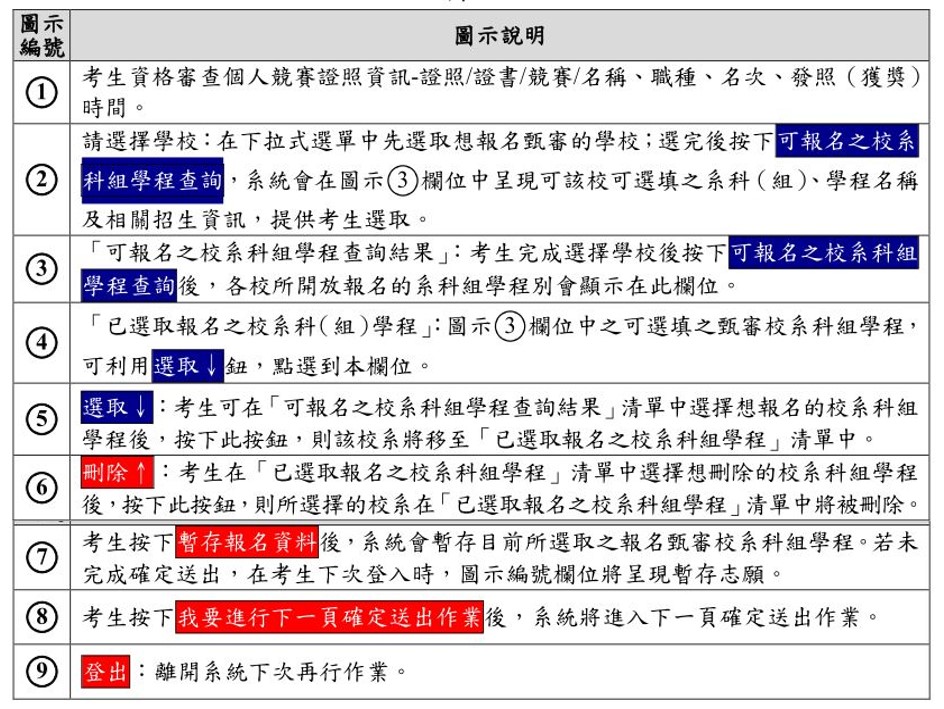 | 圖示編號 | 圖示說明 |
|---|---|
| ① | 考生資格審查個人競賽證照資訊-證照/證書/競賽/名稱、職種、名次、發照（獲獎）時間。 |
| ② | 請選擇學校：在下拉式選單中先選取想報名甄審的學校；選完後按下可報名之校系科組學程查詢，系統會在圖示③欄位中呈現可該校可選填之系科（組）、學程名稱及相關招生資訊，提供考生選取。 |
| ③ | 「可報名之校系科組學程查詢結果」：考生完成選擇學校後按下可報名之校系科組學程查詢後，各校所開放報名的系科組學程別會顯示在此欄位。 |
| ④ | 「已選取報名之校系科（組）學程」：圖示③欄位中之可選填之甄審校系科組學程，可利用選取↓鈕，點選到本欄位。 |
| ⑤ | 選取↓：考生可在「可報名之校系科組學程查詢結果」清單中選擇想報名的校系科組學程後，按下此按鈕，則該校系將移至「已選取報名之校系科組學程」清單中。 |
| ⑥ | 刪除↑：考生在「已選取報名之校系科組學程」清單中選擇想刪除的校系科組學程後，按下此按鈕，則所選擇的校系在「已選取報名之校系科組學程」清單中將被刪除。 |
| ⑦ | 考生按下暫存報名資料後，系統會暫存目前所選取之報名甄審校系科組學程。若未完成確定送出，在考生下次登入時，圖示編號欄位將呈現暫存志願。 |
| ⑧ | 考生按下我要進行下一頁確定送出作業後，系統將進入下一頁確定送出作業。 |
| ⑨ | 登出：離開系統下次再行作業。 |